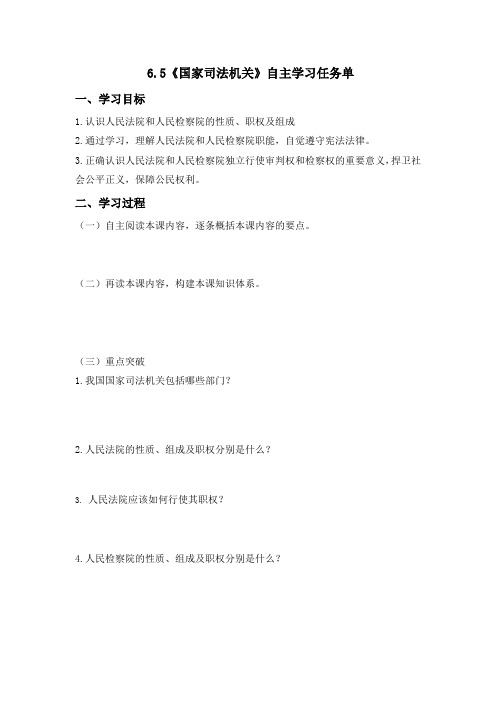 6.5《国家司法机关》自主学习任务单

一、学习目标

1.认识人民法院和人民检察院的性质、职权及组成

2.通过学习，理解人民法院和人民检察院职能，自觉遵守宪法法律。

3.正确认识人民法院和人民检察院独立行使审判权和检察权的重要意义，捍卫社会公平正义，保障公民权利。

二、学习过程

（一）自主阅读本课内容，逐条概括本课内容的要点。

（二）再读本课内容，构建本课知识体系。

（三）重点突破

1.我国国家司法机关包括哪些部门？

2.人民法院的性质、组成及职权分别是什么？

3. 人民法院应该如何行使其职权？

4.人民检察院的性质、组成及职权分别是什么？